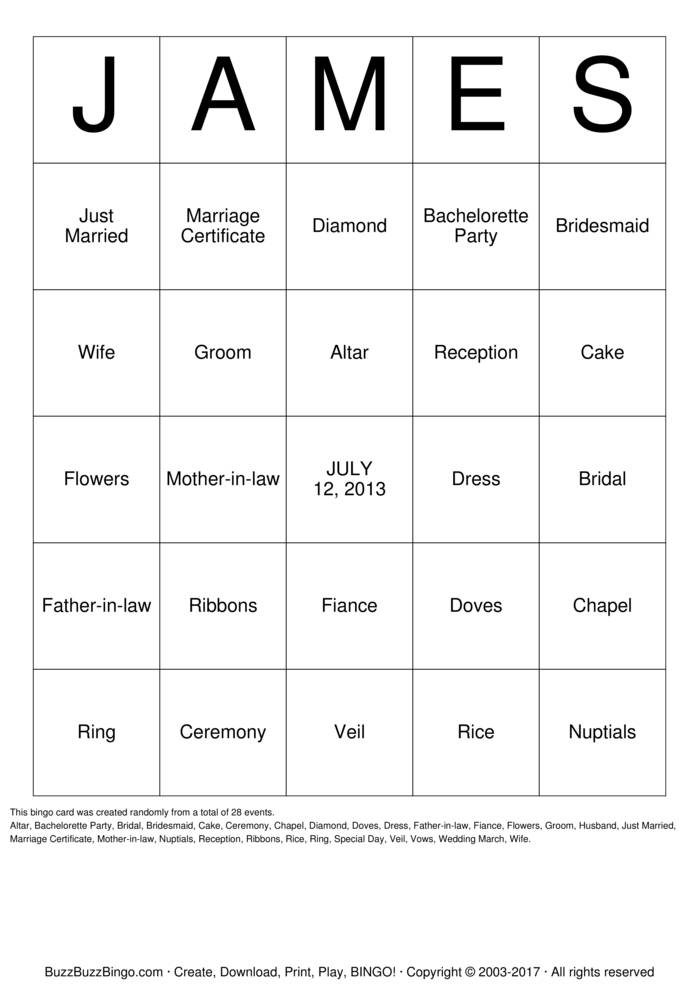 | J | A | M | E | S |
|---|---|---|---|---|
| Just Married | Marriage Certificate | Diamond | Bachelorette Party | Bridesmaid |
| Wife | Groom | Altar | Reception | Cake |
| Flowers | Mother-in-law | JULY 12, 2013 | Dress | Bridal |
| Father-in-law | Ribbons | Fiance | Doves | Chapel |
| Ring | Ceremony | Veil | Rice | Nuptials |

This bingo card was created randomly from a total of 28 events.
Altar, Bachelorette Party, Bridal, Bridesmaid, Cake, Ceremony, Chapel, Diamond, Doves, Dress, Father-in-law, Fiance, Flowers, Groom, Husband, Just Married, Marriage Certificate, Mother-in-law, Nuptials, Reception, Ribbons, Rice, Ring, Special Day, Veil, Vows, Wedding March, Wife.

BuzzBuzzBingo.com · Create, Download, Print, Play, BINGO! · Copyright © 2003-2017 · All rights reserved